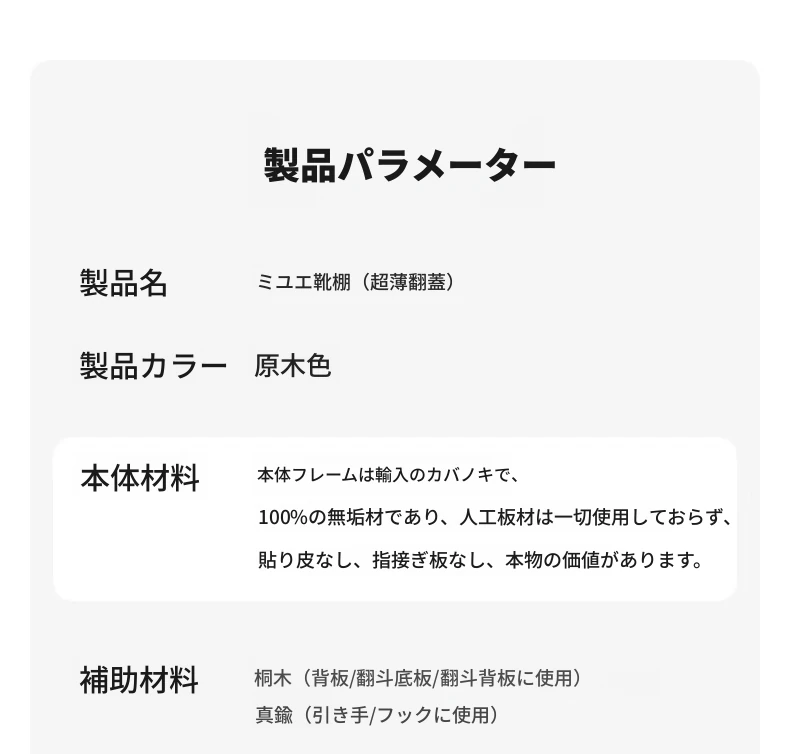 製品パラメーター

製品名　ミユエ靴棚（超薄翻蓋）

製品カラー　原木色

本体材料　本体フレームは輸入のカバノキで、100%の無垢材であり、人工板材は一切使用しておらず、貼り皮なし、指接ぎ板なし、本物の価値があります。

補助材料　桐木（背板/翻斗底板/翻斗背板に使用）
真鍮（引き手/フックに使用）